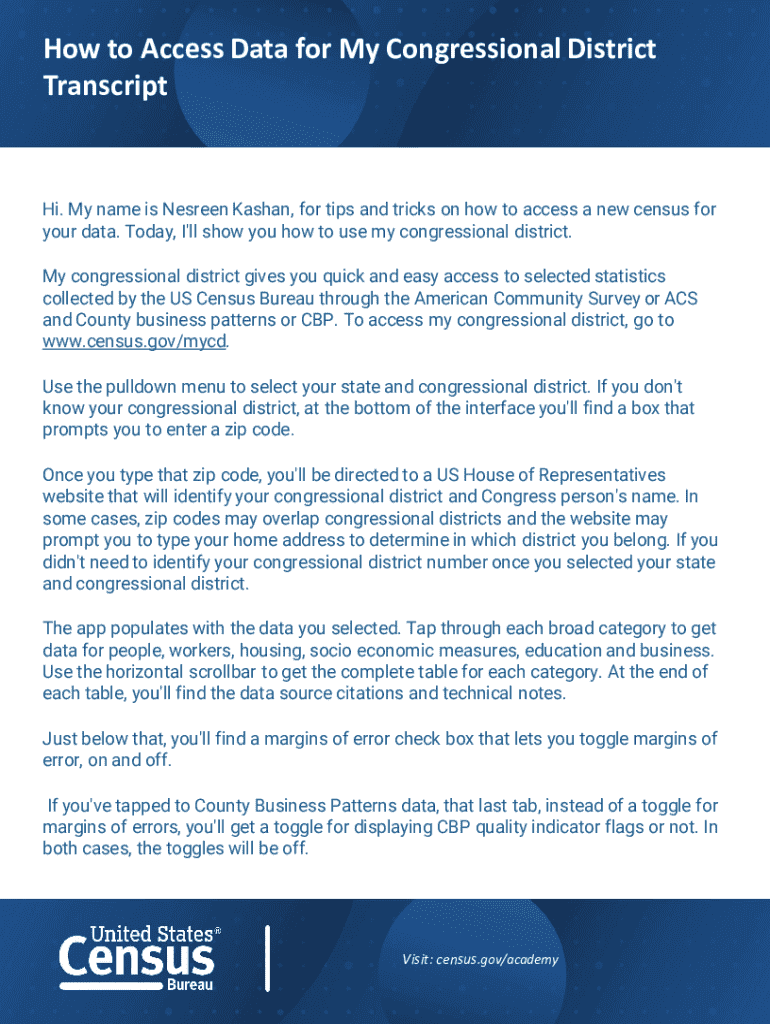 How to Access Data for My Congressional District Transcript

Hi. My name is Nesreen Kashan, for tips and tricks on how to access a new census for your data. Today, I'll show you how to use my congressional district.

My congressional district gives you quick and easy access to selected statistics collected by the US Census Bureau through the American Community Survey or ACS and County business patterns or CBP. To access my congressional district, go to www.census.gov/mycd.

Use the pulldown menu to select your state and congressional district. If you don't know your congressional district, at the bottom of the interface you'll find a box that prompts you to enter a zip code.

Once you type that zip code, you'll be directed to a US House of Representatives website that will identify your congressional district and Congress person's name. In some cases, zip codes may overlap congressional districts and the website may prompt you to type your home address to determine in which district you belong. If you didn't need to identify your congressional district number once you selected your state and congressional district.

The app populates with the data you selected. Tap through each broad category to get data for people, workers, housing, socio economic measures, education and business. Use the horizontal scrollbar to get the complete table for each category. At the end of each table, you'll find the data source citations and technical notes.

Just below that, you'll find a margins of error check box that lets you toggle margins of error, on and off.

If you've tapped to County Business Patterns data, that last tab, instead of a toggle for margins of errors, you'll get a toggle for displaying CBP quality indicator flags or not. In both cases, the toggles will be off.

United States® Census Bureau

Visit: census.gov/academy